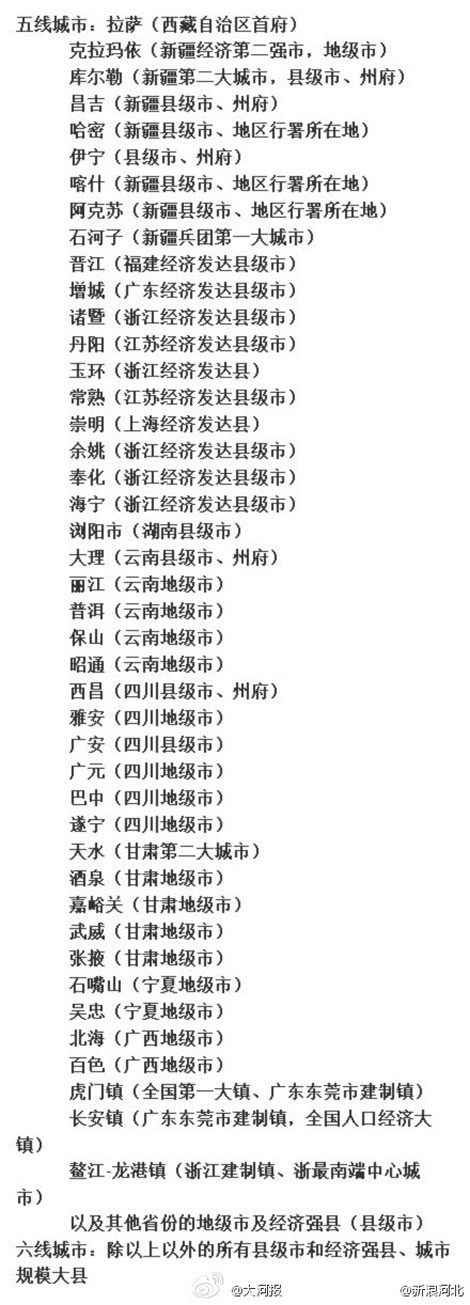 五线城市：拉萨（西藏自治区首府）

克拉玛依（新疆经济第二强市，地级市）

库尔勒（新疆第二大城市，县级市、州府）

昌吉（新疆县级市、州府）

哈密（新疆县级市、地区行署所在地）

伊宁（县级市、州府）

喀什（新疆县级市、地区行署所在地）

阿克苏（新疆县级市、地区行署所在地）

石河子（新疆兵团第一大城市）

晋江（福建经济发达县级市）

增城（广东经济发达县级市）

诸暨（浙江经济发达县级市）

丹阳（江苏经济发达县级市）

玉环（浙江经济发达县）

常熟（江苏经济发达县级市）

崇明（上海经济发达县）

余姚（浙江经济发达县级市）

奉化（浙江经济发达县级市）

海宁（浙江经济发达县级市）

浏阳市（湖南县级市）

大理（云南县级市、州府）

丽江（云南地级市）

普洱（云南地级市）

保山（云南地级市）

昭通（云南地级市）

西昌（四川县级市、州府）

雅安（四川地级市）

广安（四川县级市）

广元（四川地级市）

巴中（四川地级市）

遂宁（四川地级市）

天水（甘肃第二大城市）

酒泉（甘肃地级市）

嘉峪关（甘肃地级市）

武威（甘肃地级市）

张掖（甘肃地级市）

石嘴山（宁夏地级市）

吴忠（宁夏地级市）

北海（广西地级市）

百色（广西地级市）

虎门镇（全国第一大镇、广东东莞市建制镇）

长安镇（广东东莞市建制镇，全国人口经济大镇）

鳌江-龙港镇（浙江建制镇、浙最南端中心城市）

以及其他省份的地级市及经济强县（县级市）

六线城市：除以上以外的所有县级市和经济强县、城市规模大县

@大河报 @新浪河北